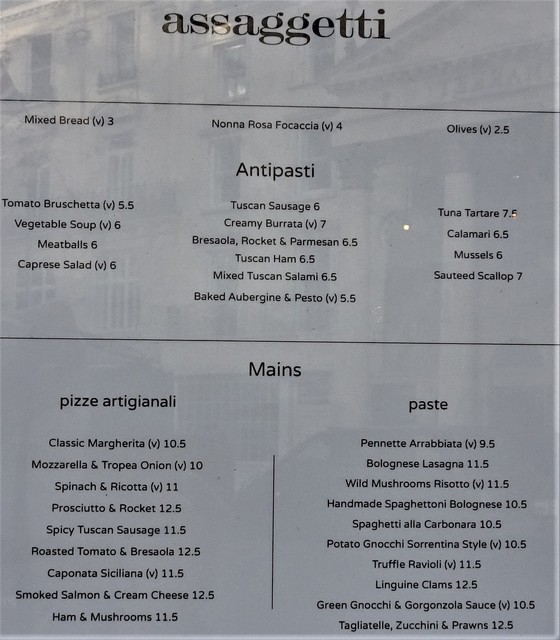 assaggetti

Mixed Bread (v) 3

Nonna Rosa Focaccia (v) 4

Olives (v) 2.5

Antipasti

Tomato Bruschetta (v) 5.5
Vegetable Soup (v) 6
Meatballs 6
Caprese Salad (v) 6

Tuscan Sausage 6
Creamy Burrata (v) 7
Bresaola, Rocket & Parmesan 6.5
Tuscan Ham 6.5
Mixed Tuscan Salami 6.5
Baked Aubergine & Pesto (v) 5.5

Tuna Tartare 7.5
Calamari 6.5
Mussels 6
Sauteed Scallop 7

Mains

pizze artigianali

Classic Margherita (v) 10.5
Mozzarella & Tropea Onion (v) 10
Spinach & Ricotta (v) 11
Prosciutto & Rocket 12.5
Spicy Tuscan Sausage 11.5
Roasted Tomato & Bresaola 12.5
Caponata Siciliana (v) 11.5
Smoked Salmon & Cream Cheese 12.5
Ham & Mushrooms 11.5

paste

Pennette Arrabbiata (v) 9.5
Bolognese Lasagna 11.5
Wild Mushrooms Risotto (v) 11.5
Handmade Spaghettoni Bolognese 10.5
Spaghetti alla Carbonara 10.5
Potato Gnocchi Sorrentina Style (v) 10.5
Truffle Ravioli (v) 11.5
Linguine Clams 12.5
Green Gnocchi & Gorgonzola Sauce (v) 10.5
Tagliatelle, Zucchini & Prawns 12.5